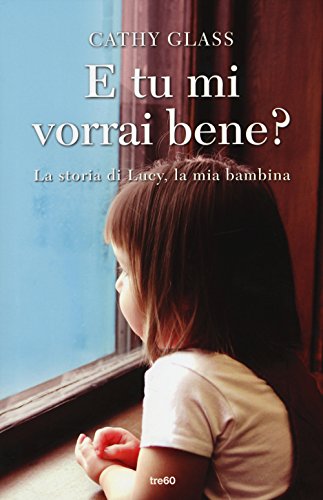 CATHY GLASS

E tu mi vorrai bene?

La storia di Lucy, la mia bambina

tre60